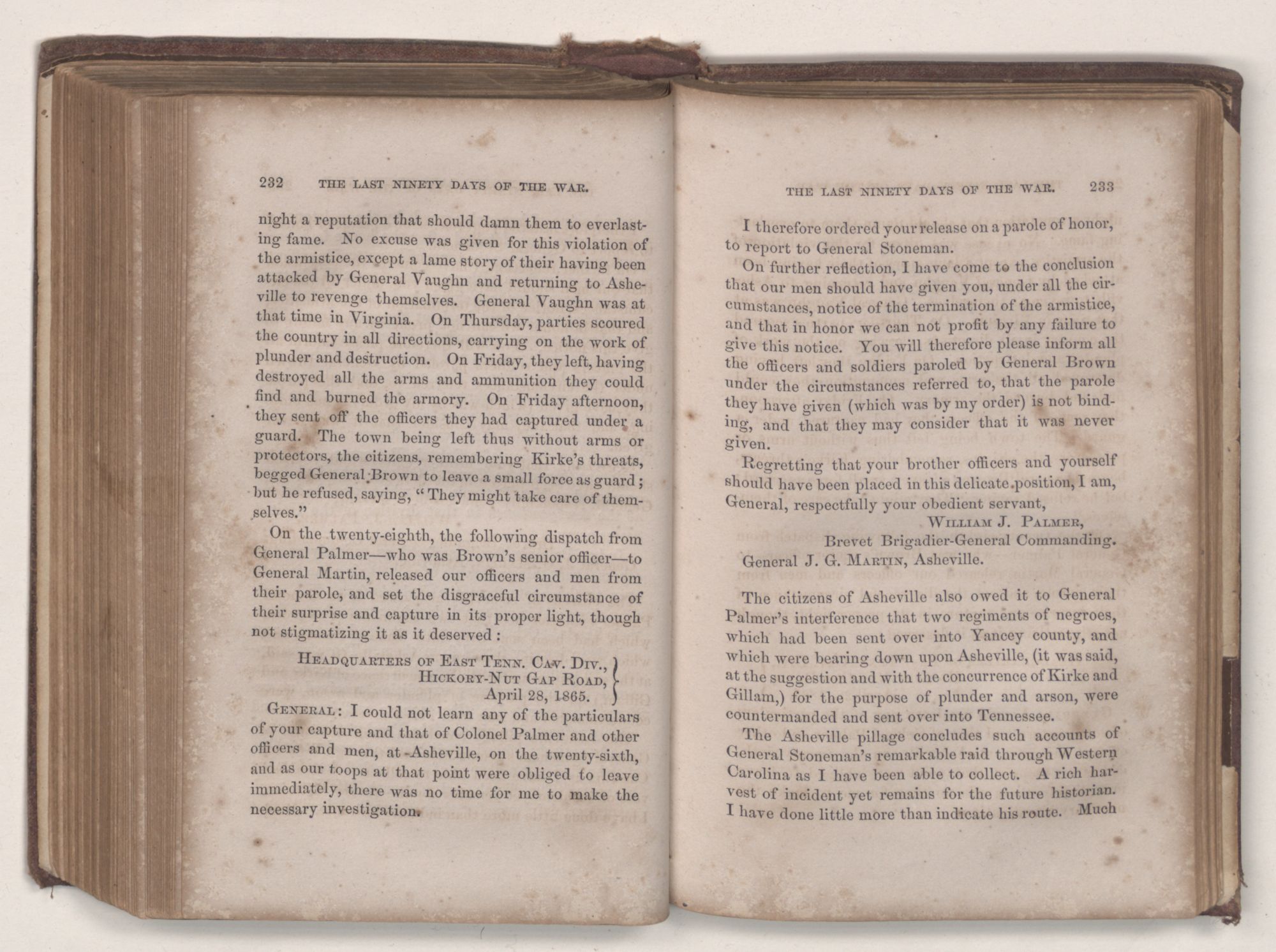 232 THE LAST NINETY DAYS OF THE WAR.

night a reputation that should damn them to everlasting fame. No excuse was given for this violation of the armistice, except a lame story of their having been attacked by General Vaughn and returning to Asheville to revenge themselves. General Vaughn was at that time in Virginia. On Thursday, parties scoured the country in all directions, carrying on the work of plunder and destruction. On Friday, they left, having destroyed all the arms and ammunition they could find and burned the armory. On Friday afternoon, they sent off the officers they had captured under a guard. The town being left thus without arms or protectors, the citizens, remembering Kirke's threats, begged General Brown to leave a small force as guard; but he refused, saying, "They might take care of themselves."

On the twenty-eighth, the following dispatch from General Palmer—who was Brown's senior officer—to General Martin, released our officers and men from their parole, and set the disgraceful circumstance of their surprise and capture in its proper light, though not stigmatizing it as it deserved:

Headquarters of East Tenn. Cav. Div.,
Hickory-Nut Gap Road,
April 28, 1865.

General: I could not learn any of the particulars of your capture and that of Colonel Palmer and other officers and men, at Asheville, on the twenty-sixth, and as our toops at that point were obliged to leave immediately, there was no time for me to make the necessary investigation.

THE LAST NINETY DAYS OF THE WAR. 233

I therefore ordered your release on a parole of honor, to report to General Stoneman.

On further reflection, I have come to the conclusion that our men should have given you, under all the circumstances, notice of the termination of the armistice, and that in honor we can not profit by any failure to give this notice. You will therefore please inform all the officers and soldiers paroled by General Brown under the circumstances referred to, that the parole they have given (which was by my order) is not binding, and that they may consider that it was never given.

Regretting that your brother officers and yourself should have been placed in this delicate position, I am, General, respectfully your obedient servant,

William J. Palmer,
Brevet Brigadier-General Commanding.
General J. G. Martin, Asheville.

The citizens of Asheville also owed it to General Palmer's interference that two regiments of negroes, which had been sent over into Yancey county, and which were bearing down upon Asheville, (it was said, at the suggestion and with the concurrence of Kirke and Gillam,) for the purpose of plunder and arson, were countermanded and sent over into Tennessee.

The Asheville pillage concludes such accounts of General Stoneman's remarkable raid through Western Carolina as I have been able to collect. A rich harvest of incident yet remains for the future historian. I have done little more than indicate his route. Much